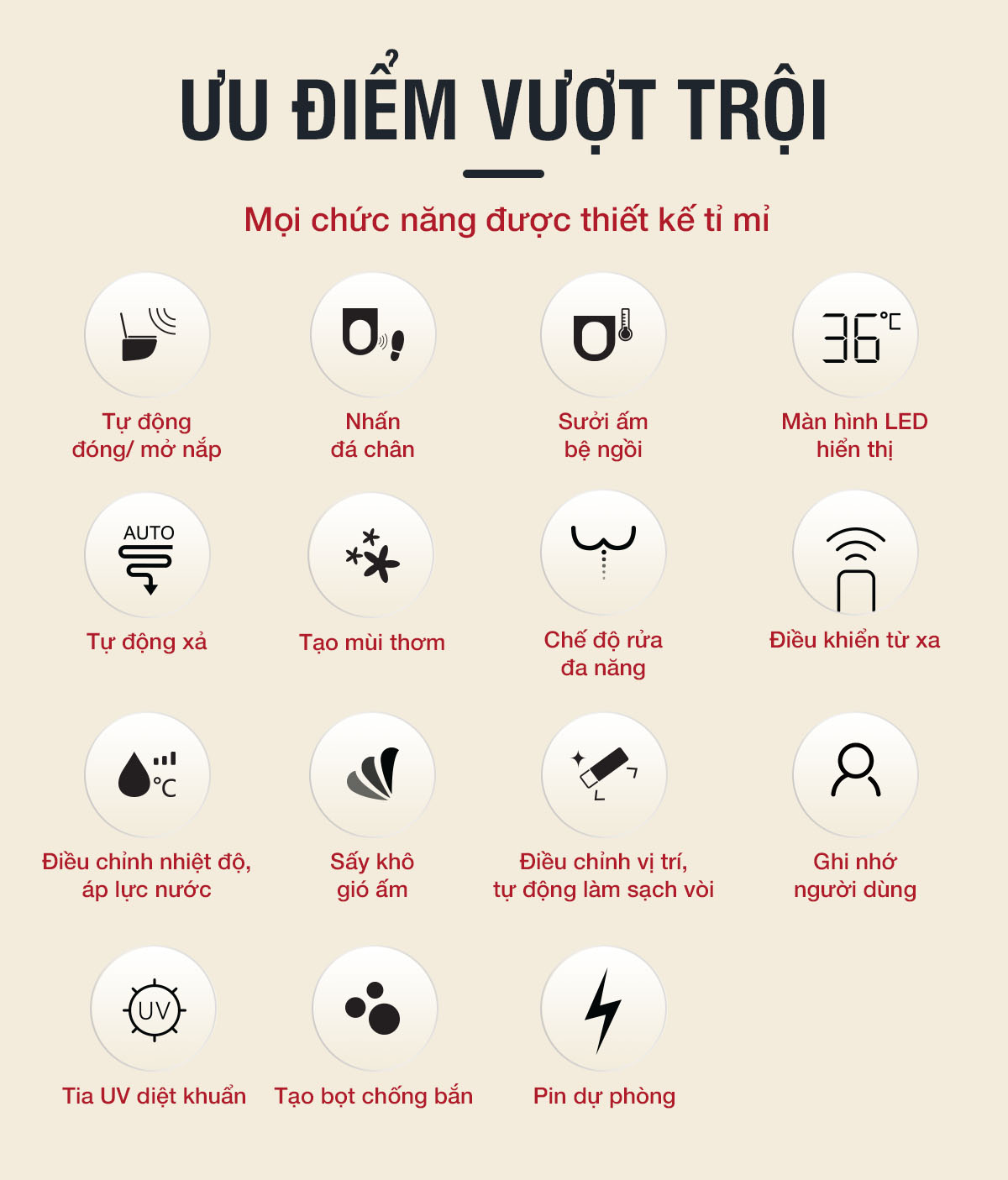 ƯU ĐIỂM VƯỢT TRỘI

Mọi chức năng được thiết kế tỉ mỉ

Tự động đóng/ mở nắp

Nhấn đá chân

Sưởi ấm bệ ngồi

36°C

Màn hình LED hiển thị

AUTO

Tự động xả

Tạo mùi thơm

Chế độ rửa đa năng

Điều khiển từ xa

°C

Điều chỉnh nhiệt độ, áp lực nước

Sấy khô gió ấm

Điều chỉnh vị trí, tự động làm sạch vòi

Ghi nhớ người dùng

UV

Tia UV diệt khuẩn

Tạo bọt chống bắn

Pin dự phòng